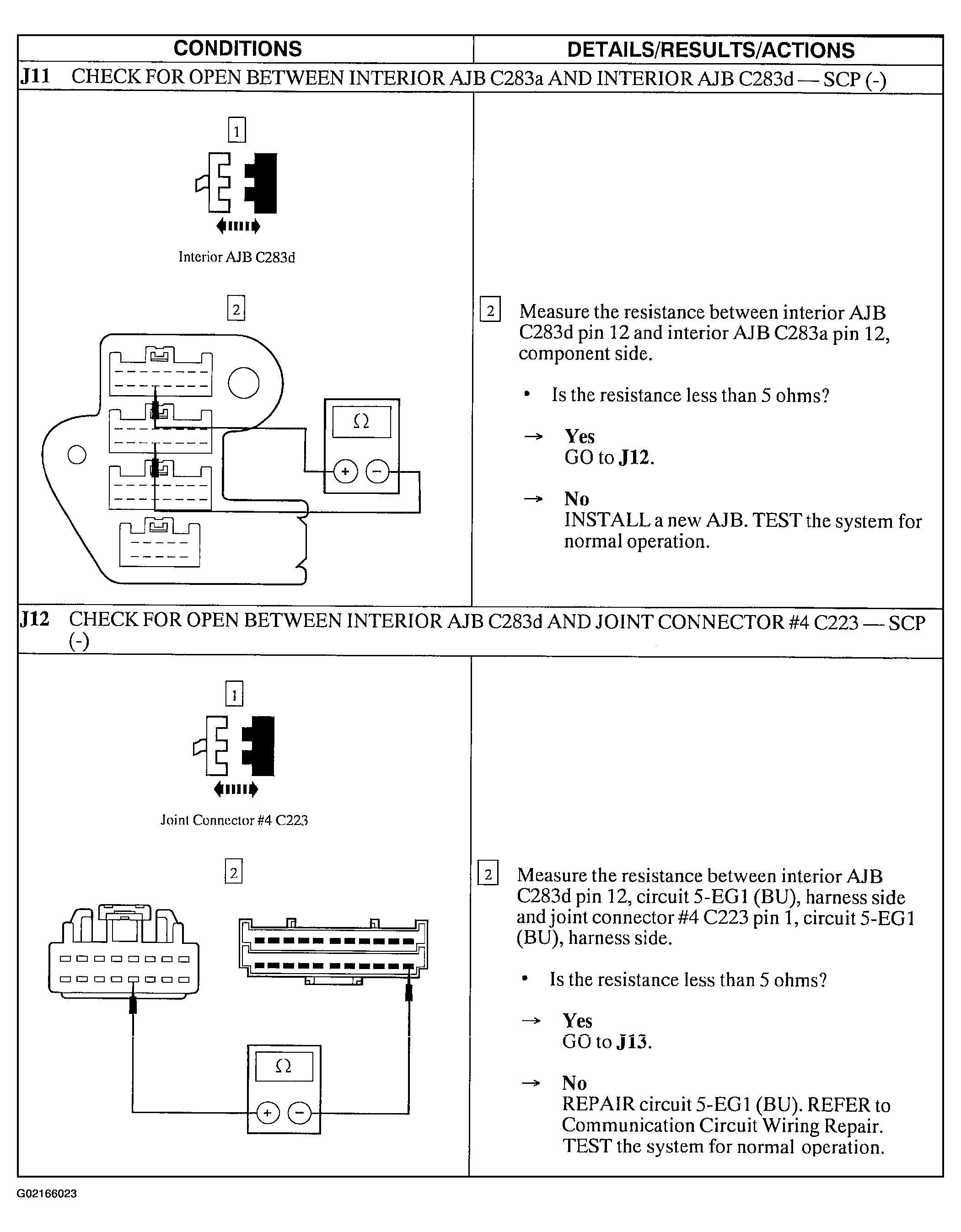 | CONDITIONS | DETAILS/RESULTS/ACTIONS |
|---|---|
| J11 CHECK FOR OPEN BETWEEN INTERIOR AJB C283a AND INTERIOR AJB C283d — SCP (-) | |
| 1 Interior AJB C283d 2 Ω + − | 2 Measure the resistance between interior AJB C283d pin 12 and interior AJB C283a pin 12, component side. • Is the resistance less than 5 ohms? → **Yes** GO to **J12**. → **No** INSTALL a new AJB. TEST the system for normal operation. |
| J12 CHECK FOR OPEN BETWEEN INTERIOR AJB C283d AND JOINT CONNECTOR #4 C223 — SCP (-) | |
| 1 Joint Connector #4 C223 2 Ω + − | 2 Measure the resistance between interior AJB C283d pin 12, circuit 5-EG1 (BU), harness side and joint connector #4 C223 pin 1, circuit 5-EG1 (BU), harness side. • Is the resistance less than 5 ohms? → **Yes** GO to **J13**. → **No** REPAIR circuit 5-EG1 (BU). REFER to Communication Circuit Wiring Repair. TEST the system for normal operation. |

G02166023